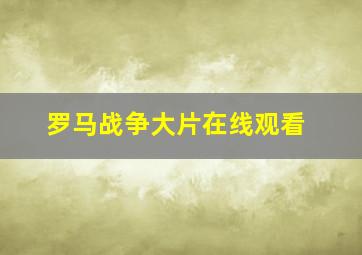 罗马战争大片在线观看